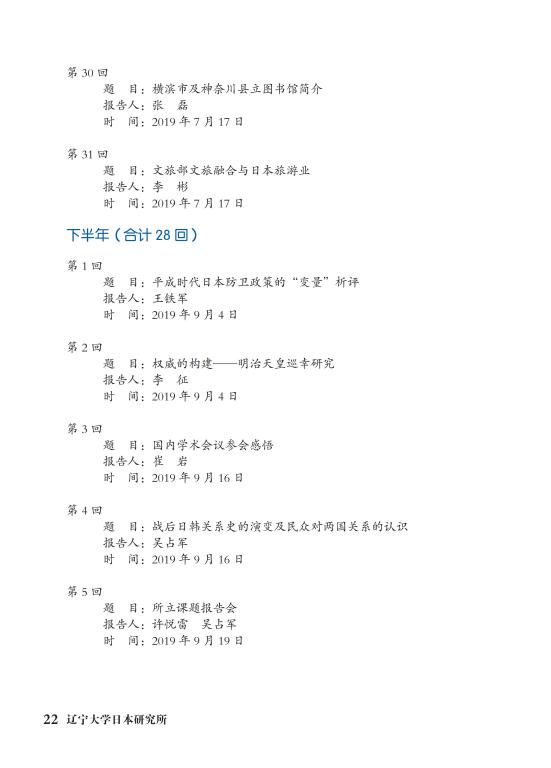 第 30 回
题　目：横滨市及神奈川县立图书馆简介
报告人：张　磊
时　间：2019 年 7 月 17 日

第 31 回
题　目：文旅部文旅融合与日本旅游业
报告人：李　彬
时　间：2019 年 7 月 17 日

下半年（合计 28 回）

第 1 回
题　目：平成时代日本防卫政策的“变量”析评
报告人：王铁军
时　间：2019 年 9 月 4 日

第 2 回
题　目：权威的构建——明治天皇巡幸研究
报告人：李　征
时　间：2019 年 9 月 4 日

第 3 回
题　目：国内学术会议参会感悟
报告人：崔　岩
时　间：2019 年 9 月 16 日

第 4 回
题　目：战后日韩关系史的演变及民众对两国关系的认识
报告人：吴占军
时　间：2019 年 9 月 16 日

第 5 回
题　目：所立课题报告会
报告人：许悦雷　吴占军
时　间：2019 年 9 月 19 日

22 辽宁大学日本研究所